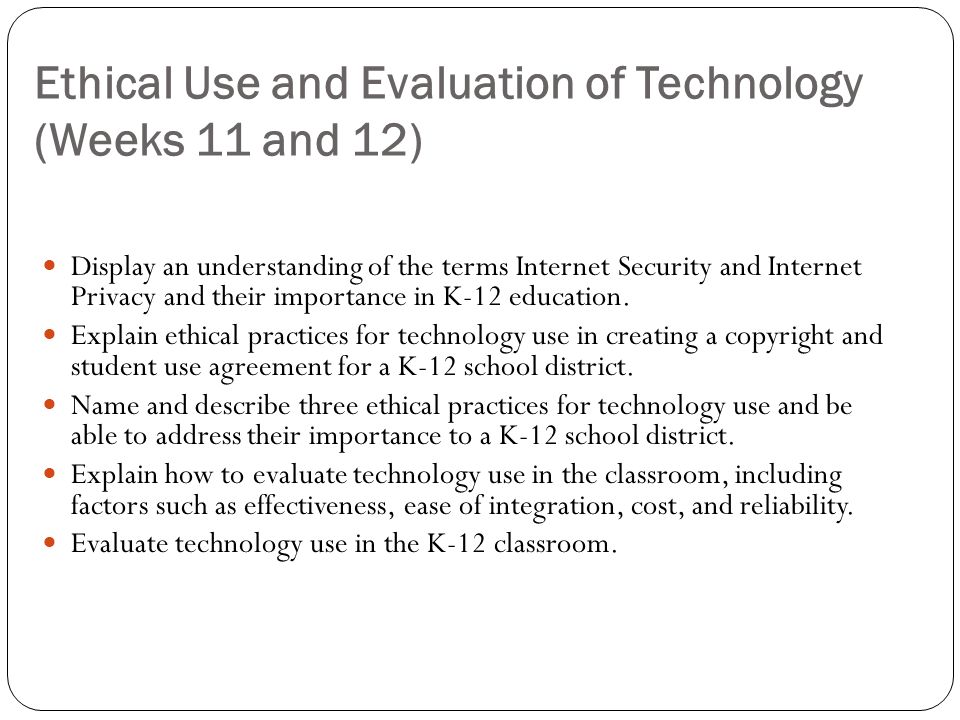 Ethical Use and Evaluation of Technology (Weeks 11 and 12)

- Display an understanding of the terms Internet Security and Internet Privacy and their importance in K-12 education.
- Explain ethical practices for technology use in creating a copyright and student use agreement for a K-12 school district.
- Name and describe three ethical practices for technology use and be able to address their importance to a K-12 school district.
- Explain how to evaluate technology use in the classroom, including factors such as effectiveness, ease of integration, cost, and reliability.
- Evaluate technology use in the K-12 classroom.